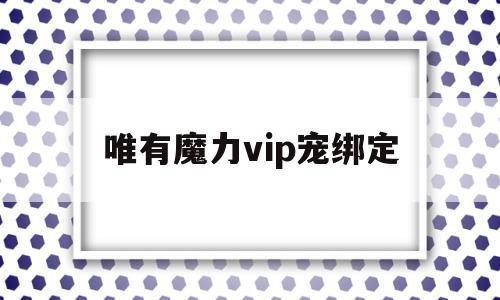 唯有魔力vip宠绑定